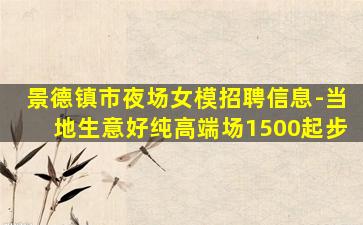 景德镇市夜场女模招聘信息-当地生意好纯高端场1500起步